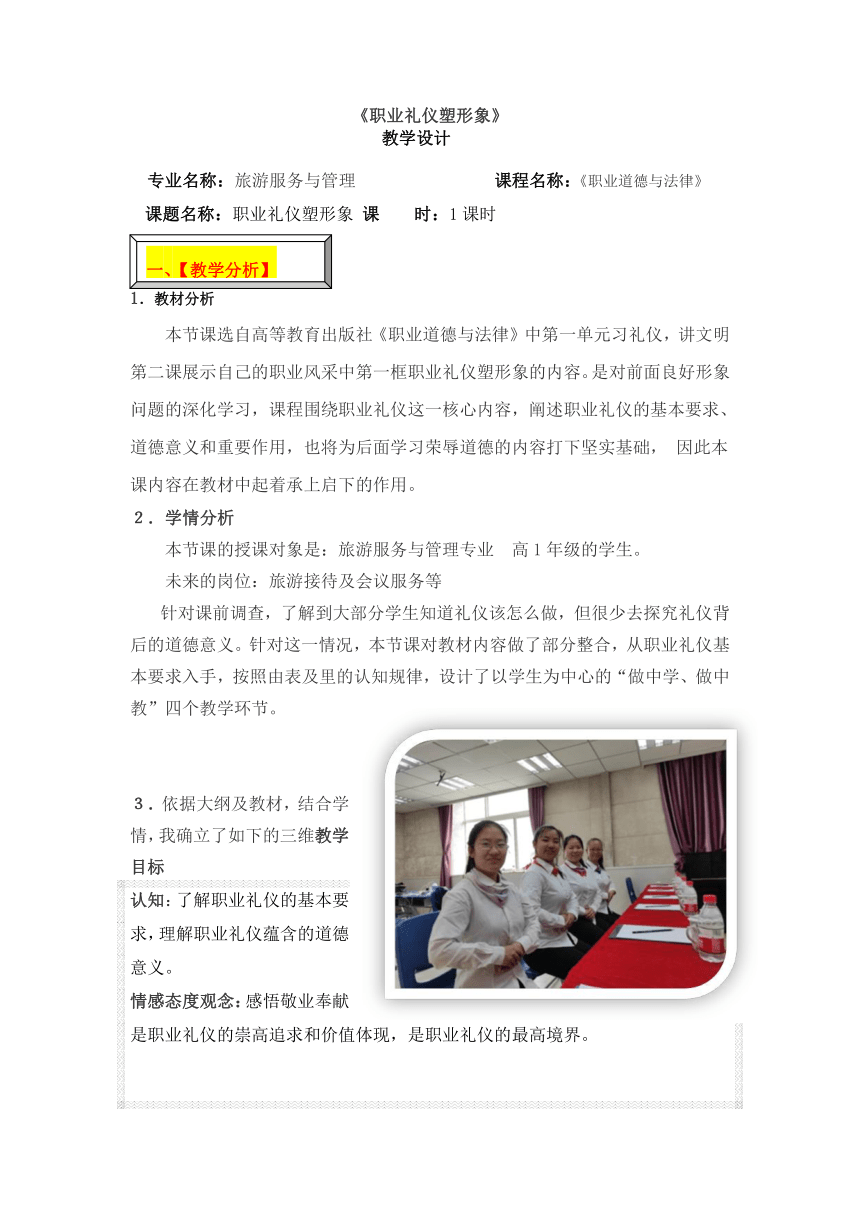 《职业礼仪塑形象》
教学设计

专业名称：旅游服务与管理　　　　　　　课程名称：《职业道德与法律》

课题名称：职业礼仪塑形象 课　　时：1 课时

一、【教学分析】

1．教材分析

本节课选自高等教育出版社《职业道德与法律》中第一单元习礼仪，讲文明第二课展示自己的职业风采中第一框职业礼仪塑形象的内容。是对前面良好形象问题的深化学习，课程围绕职业礼仪这一核心内容，阐述职业礼仪的基本要求、道德意义和重要作用，也将为后面学习荣辱道德的内容打下坚实基础， 因此本课内容在教材中起着承上启下的作用。

２．学情分析

本节课的授课对象是：旅游服务与管理专业　高 1 年级的学生。

未来的岗位：旅游接待及会议服务等

针对课前调查，了解到大部分学生知道礼仪该怎么做，但很少去探究礼仪背后的道德意义。针对这一情况，本节课对教材内容做了部分整合，从职业礼仪基本要求入手，按照由表及里的认知规律，设计了以学生为中心的“做中学、做中教”四个教学环节。

３．依据大纲及教材，结合学情，我确立了如下的三维教学目标

认知：了解职业礼仪的基本要求，理解职业礼仪蕴含的道德意义。

情感态度观念：感悟敬业奉献是职业礼仪的崇高追求和价值体现，是职业礼仪的最高境界。